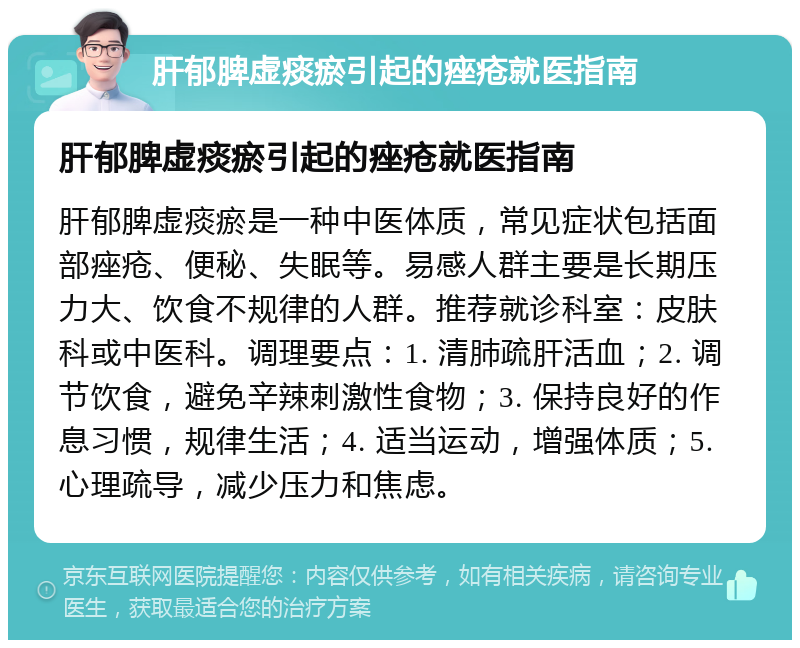 肝郁脾虚痰瘀引起的痤疮就医指南

肝郁脾虚痰瘀引起的痤疮就医指南

肝郁脾虚痰瘀是一种中医体质，常见症状包括面部痤疮、便秘、失眠等。易感人群主要是长期压力大、饮食不规律的人群。推荐就诊科室：皮肤科或中医科。调理要点：1. 清肺疏肝活血；2. 调节饮食，避免辛辣刺激性食物；3. 保持良好的作息习惯，规律生活；4. 适当运动，增强体质；5. 心理疏导，减少压力和焦虑。

京东互联网医院提醒您：内容仅供参考，如有相关疾病，请咨询专业医生，获取最适合您的治疗方案